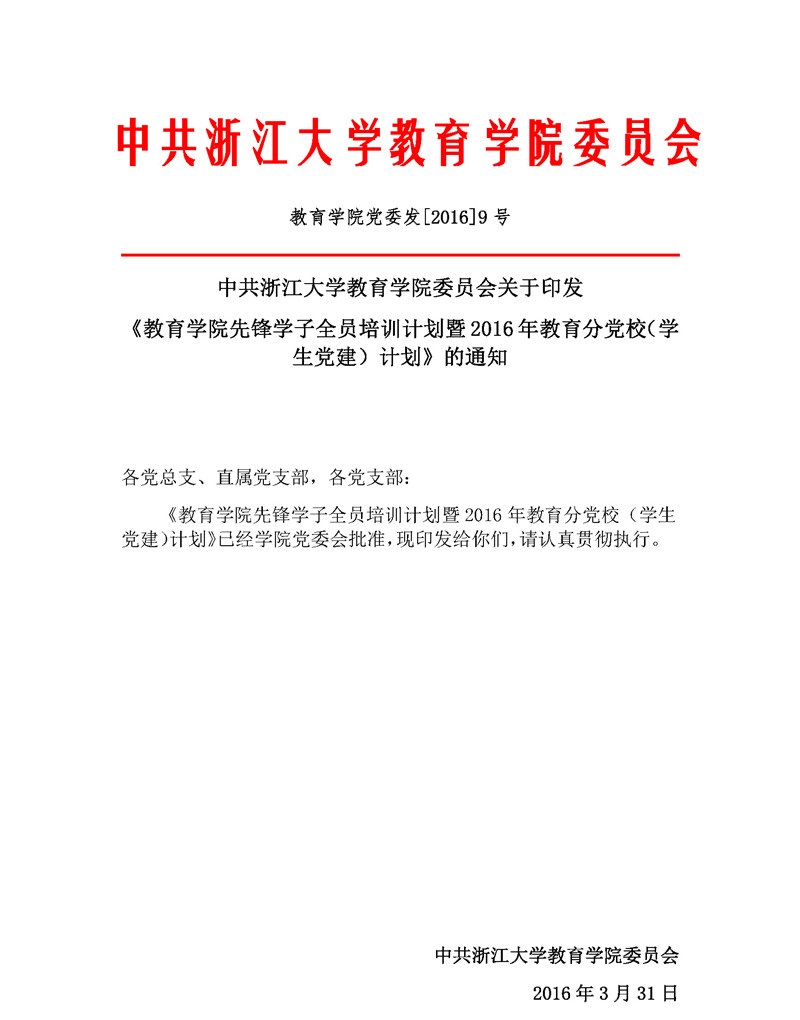 中共浙江大学教育学院委员会

教育学院党委发[2016]9 号

中共浙江大学教育学院委员会关于印发

《教育学院先锋学子全员培训计划暨 2016 年教育分党校（学生党建）计划》的通知

各党总支、直属党支部，各党支部：

《教育学院先锋学子全员培训计划暨 2016 年教育分党校（学生党建）计划》已经学院党委会批准，现印发给你们，请认真贯彻执行。

中共浙江大学教育学院委员会

2016 年 3 月 31 日